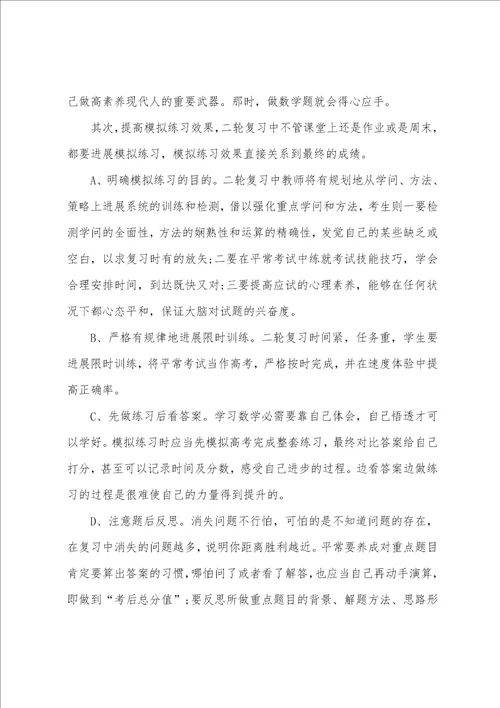 己做高素养现代人的重要武器。那时，做数学题就会得心应手。

其次，提高模拟练习效果，二轮复习中不管课堂上还是作业或是周末，都要进展模拟练习，模拟练习效果直接关系到最终的成绩。

A、明确模拟练习的目的。二轮复习中教师将有规划地从学问、方法、策略上进展系统的训练和检测，借以强化重点学问和方法，考生则一要检测学问的全面性，方法的娴熟性和运算的精确性，发觉自己的某些缺乏或空白，以求复习时有的放矢;二要在平常考试中练就考试技能技巧，学会合理安排时间，到达既快又对;三要提高应试的心理素养，能够在任何状况下都心态平和，保证大脑对试题的兴奋度。

B、严格有规律地进展限时训练。二轮复习时间紧，任务重，学生要进展限时训练，将平常考试当作高考，严格按时完成，并在速度体验中提高正确率。

C、先做练习后看答案。学习数学必需要靠自己体会，自己悟透才可以学好。模拟练习时应当先模拟高考完成整套练习，最终对比答案给自己打分，甚至可以记录时间及分数，感受自己进步的过程。边看答案边做练习的过程是很难使自己的力量得到提升的。

D、注意题后反思。消失问题不行怕，可怕的是不知道问题的存在，在复习中消失的问题越多，说明你距离胜利越近。平常要养成对重点题目肯定要算出答案的习惯，哪怕问了或者看了解答，也应当自己再动手演算，即做到“考后总分值”;要反思所做重点题目的背景、解题方法、思路形